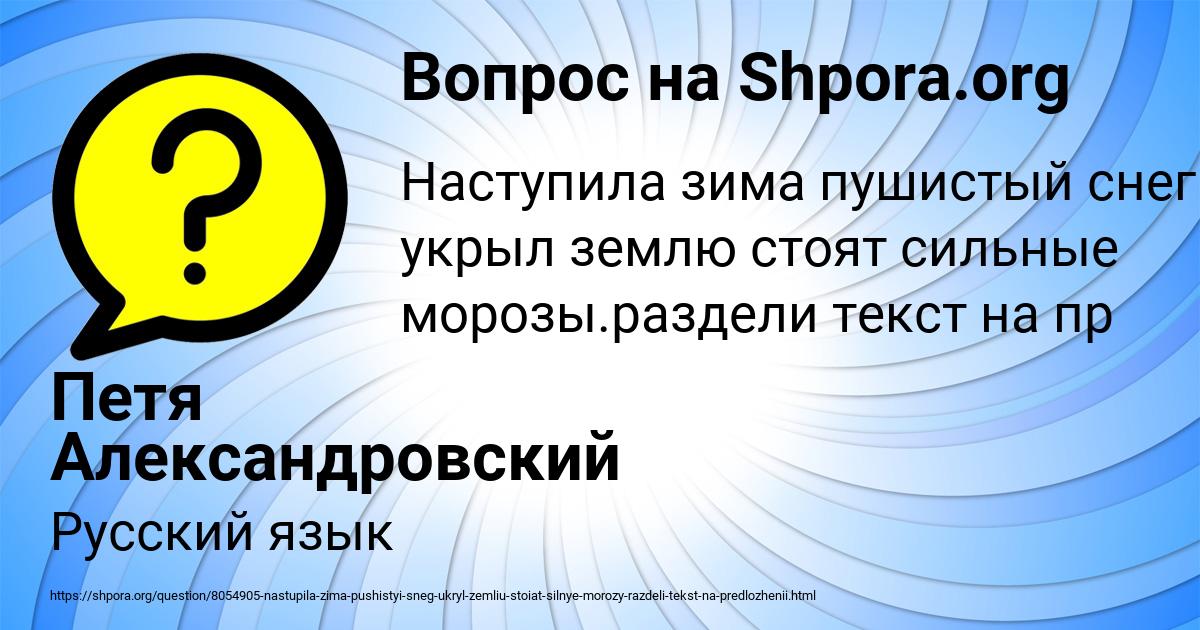 Вопрос на Shpora.org

Наступила зима пушистый снег укрыл землю стоят сильные морозы.раздели текст на пр

Петя Александровский

Русский язык

https://shpora.org/question/8054905-nastupila-zima-pushistyi-sneg-ukryl-zemliu-stoiat-silnye-morozy-razdeli-tekst-na-predlozhenii.html